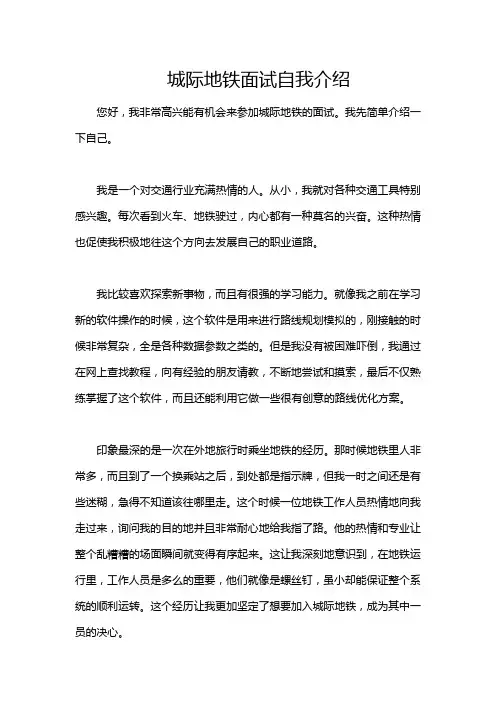 城际地铁面试自我介绍

您好，我非常高兴能有机会来参加城际地铁的面试。我先简单介绍一下自己。

我是一个对交通行业充满热情的人。从小，我就对各种交通工具特别感兴趣。每次看到火车、地铁驶过，内心都有一种莫名的兴奋。这种热情也促使我积极地往这个方向去发展自己的职业道路。

我比较喜欢探索新事物，而且有很强的学习能力。就像我之前在学习新的软件操作的时候，这个软件是用来进行路线规划模拟的，刚接触的时候非常复杂，全是各种数据参数之类的。但是我没有被困难吓倒，我通过在网上查找教程，向有经验的朋友请教，不断地尝试和摸索，最后不仅熟练掌握了这个软件，而且还能利用它做一些很有创意的路线优化方案。

印象最深的是一次在外地旅行时乘坐地铁的经历。那时候地铁里人非常多，而且到了一个换乘站之后，到处都是指示牌，但我一时之间还是有些迷糊，急得不知道该往哪里走。这个时候一位地铁工作人员热情地向我走过来，询问我的目的地并且非常耐心地给我指了路。他的热情和专业让整个乱糟糟的场面瞬间就变得有序起来。这让我深刻地意识到，在地铁运行里，工作人员是多么的重要，他们就像是螺丝钉，虽小却能保证整个系统的顺利运转。这个经历让我更加坚定了想要加入城际地铁，成为其中一员的决心。